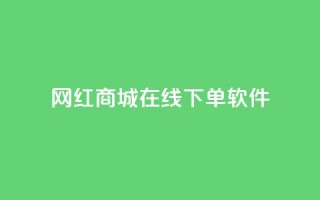 网红商城在线下单软件